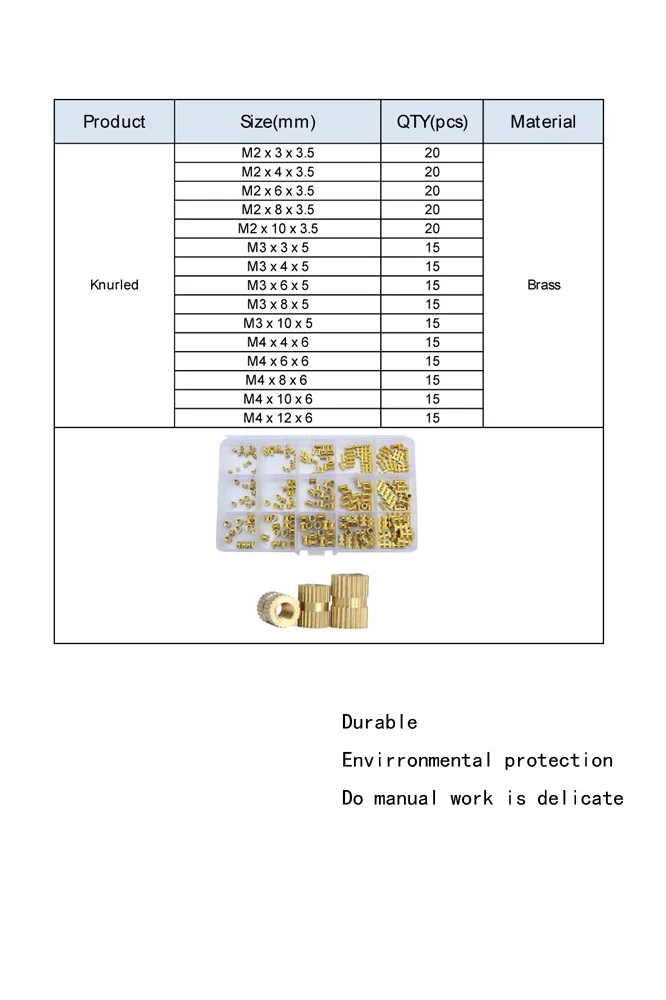 | Product | Size(mm) | QTY(pcs) | Material |
|---|---|---|---|
| Knurled | M2 x 3 x 3.5 | 20 | Brass |
| | M2 x 4 x 3.5 | 20 | |
| | M2 x 6 x 3.5 | 20 | |
| | M2 x 8 x 3.5 | 20 | |
| | M2 x 10 x 3.5 | 20 | |
| | M3 x 3 x 5 | 15 | |
| | M3 x 4 x 5 | 15 | |
| | M3 x 6 x 5 | 15 | |
| | M3 x 8 x 5 | 15 | |
| | M3 x 10 x 5 | 15 | |
| | M4 x 4 x 6 | 15 | |
| | M4 x 6 x 6 | 15 | |
| | M4 x 8 x 6 | 15 | |
| | M4 x 10 x 6 | 15 | |
| | M4 x 12 x 6 | 15 | |

Durable

Envirronmental protection

Do manual work is delicate